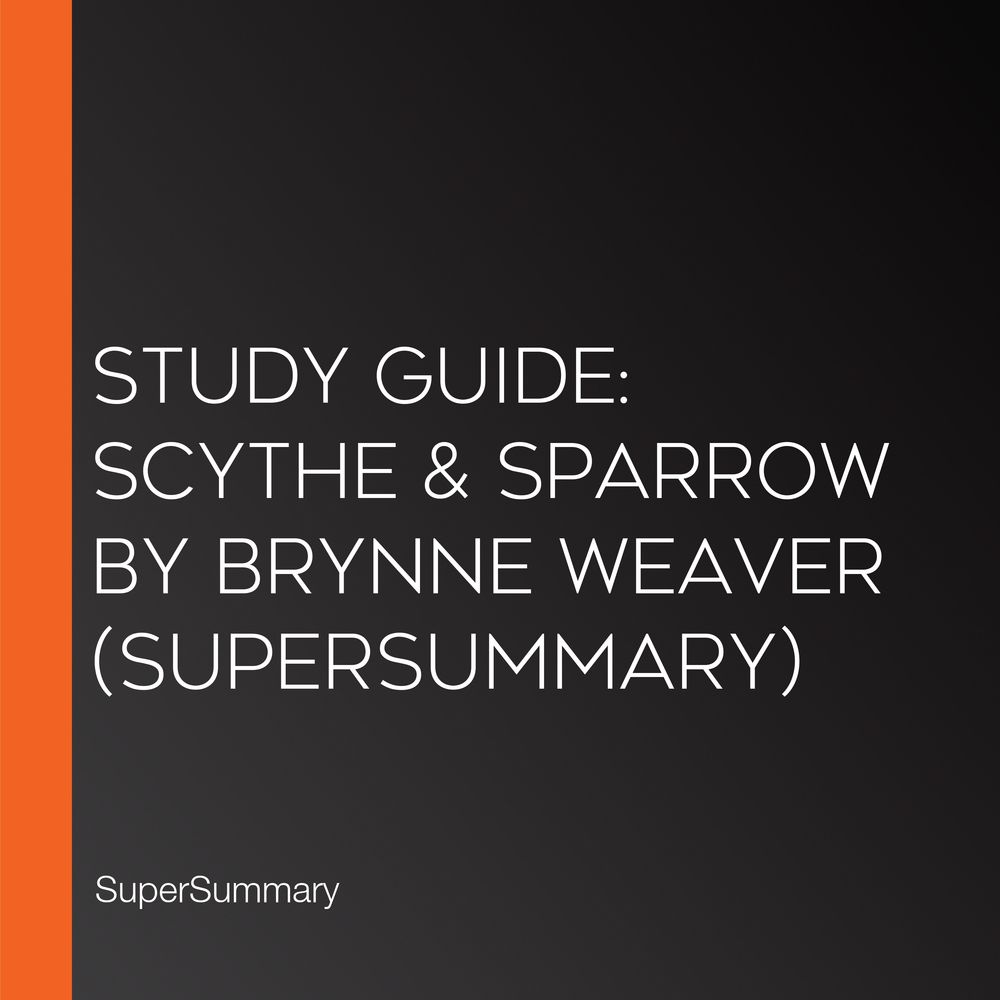 STUDY GUIDE:
SCYTHE & SPARROW
BY BRYNNE WEAVER
(SUPERSUMMARY)

SuperSummary